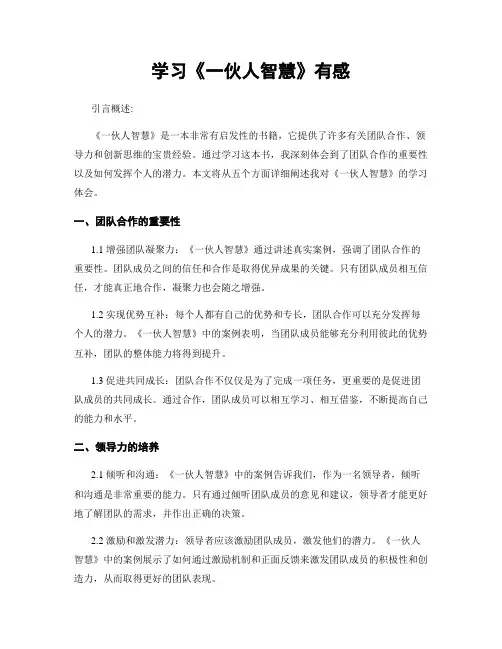 学习《一伙人智慧》有感

引言概述:

《一伙人智慧》是一本非常有启发性的书籍，它提供了许多有关团队合作、领导力和创新思维的宝贵经验。通过学习这本书，我深刻体会到了团队合作的重要性以及如何发挥个人的潜力。本文将从五个方面详细阐述我对《一伙人智慧》的学习体会。

一、团队合作的重要性

1.1 增强团队凝聚力：《一伙人智慧》通过讲述真实案例，强调了团队合作的重要性。团队成员之间的信任和合作是取得优异成果的关键。只有团队成员相互信任，才能真正地合作，凝聚力也会随之增强。

1.2 实现优势互补：每个人都有自己的优势和专长，团队合作可以充分发挥每个人的潜力。《一伙人智慧》中的案例表明，当团队成员能够充分利用彼此的优势互补，团队的整体能力将得到提升。

1.3 促进共同成长：团队合作不仅仅是为了完成一项任务，更重要的是促进团队成员的共同成长。通过合作，团队成员可以相互学习、相互借鉴，不断提高自己的能力和水平。

二、领导力的培养

2.1 倾听和沟通：《一伙人智慧》中的案例告诉我们，作为一名领导者，倾听和沟通是非常重要的能力。只有通过倾听团队成员的意见和建议，领导者才能更好地了解团队的需求，并作出正确的决策。

2.2 激励和激发潜力：领导者应该激励团队成员，激发他们的潜力。《一伙人智慧》中的案例展示了如何通过激励机制和正面反馈来激发团队成员的积极性和创造力，从而取得更好的团队表现。